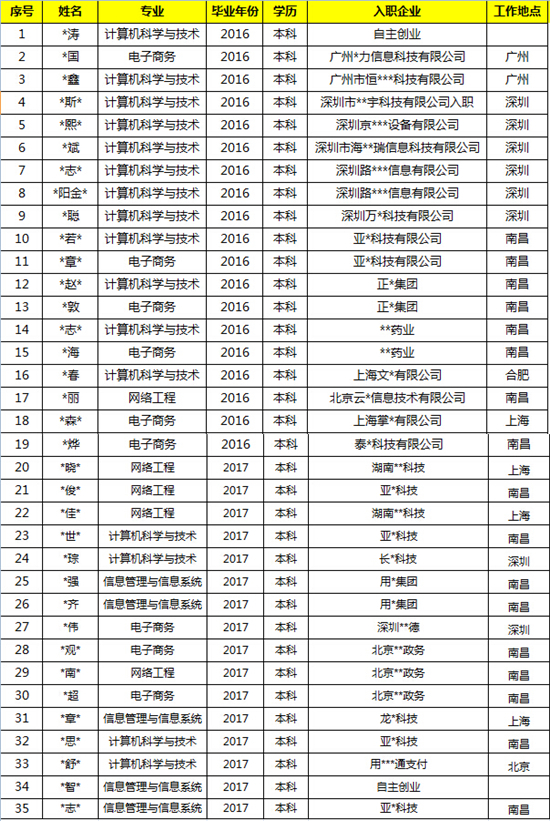 | 序号 | 姓名 | 专业 | 毕业年份 | 学历 | 入职企业 | 工作地点 |
|---|---|---|---|---|---|---|
| 1 | *涛 | 计算机科学与技术 | 2016 | 本科 | 自主创业 | |
| 2 | *国 | 电子商务 | 2016 | 本科 | 广州*力信息科技有限公司 | 广州 |
| 3 | *鑫 | 计算机科学与技术 | 2016 | 本科 | 广州市恒***科技有限公司 | 广州 |
| 4 | *斯* | 计算机科学与技术 | 2016 | 本科 | 深圳市**宇科技有限公司入职 | 深圳 |
| 5 | *熙* | 计算机科学与技术 | 2016 | 本科 | 深圳京***设备有限公司 | 深圳 |
| 6 | *斌 | 计算机科学与技术 | 2016 | 本科 | 深圳市海**瑞信息科技有限公司 | 深圳 |
| 7 | *志* | 计算机科学与技术 | 2016 | 本科 | 深圳路***信息有限公司 | 深圳 |
| 8 | *阳金* | 计算机科学与技术 | 2016 | 本科 | 深圳路***信息有限公司 | 深圳 |
| 9 | *聪 | 计算机科学与技术 | 2016 | 本科 | 深圳万*科技有限公司 | 深圳 |
| 10 | *若* | 计算机科学与技术 | 2016 | 本科 | 亚*科技有限公司 | 南昌 |
| 11 | *章* | 电子商务 | 2016 | 本科 | 亚*科技有限公司 | 南昌 |
| 12 | *赵* | 计算机科学与技术 | 2016 | 本科 | 正*集团 | 南昌 |
| 13 | *敦 | 电子商务 | 2016 | 本科 | 正*集团 | 南昌 |
| 14 | *志* | 计算机科学与技术 | 2016 | 本科 | **药业 | 南昌 |
| 15 | *海 | 电子商务 | 2016 | 本科 | **药业 | 南昌 |
| 16 | *春 | 计算机科学与技术 | 2016 | 本科 | 上海文*有限公司 | 合肥 |
| 17 | *丽 | 网络工程 | 2016 | 本科 | 北京云*信息技术有限公司 | 南昌 |
| 18 | *森* | 电子商务 | 2016 | 本科 | 上海掌*有限公司 | 上海 |
| 19 | *烨 | 电子商务 | 2016 | 本科 | 泰*科技有限公司 | 南昌 |
| 20 | *晓* | 网络工程 | 2017 | 本科 | 湖南**科技 | 上海 |
| 21 | *俊* | 网络工程 | 2017 | 本科 | 亚*科技 | 南昌 |
| 22 | *佳* | 网络工程 | 2017 | 本科 | 湖南**科技 | 上海 |
| 23 | *世* | 计算机科学与技术 | 2017 | 本科 | 亚*科技 | 南昌 |
| 24 | *琼 | 计算机科学与技术 | 2017 | 本科 | 长*科技 | 深圳 |
| 25 | *强 | 信息管理与信息系统 | 2017 | 本科 | 用*集团 | 南昌 |
| 26 | *齐 | 信息管理与信息系统 | 2017 | 本科 | 用*集团 | 南昌 |
| 27 | *伟 | 电子商务 | 2017 | 本科 | 深圳**德 | 深圳 |
| 28 | *观* | 电子商务 | 2017 | 本科 | 北京**政务 | 南昌 |
| 29 | *南* | 网络工程 | 2017 | 本科 | 北京**政务 | 南昌 |
| 30 | *超 | 电子商务 | 2017 | 本科 | 北京**政务 | 南昌 |
| 31 | *章* | 信息管理与信息系统 | 2017 | 本科 | 龙*科技 | 上海 |
| 32 | *思* | 计算机科学与技术 | 2017 | 本科 | 亚*科技 | 南昌 |
| 33 | *舒* | 计算机科学与技术 | 2017 | 本科 | 用***通支付 | 北京 |
| 34 | *智* | 信息管理与信息系统 | 2017 | 本科 | 自主创业 | |
| 35 | *志* | 信息管理与信息系统 | 2017 | 本科 | 亚*科技 | 南昌 |